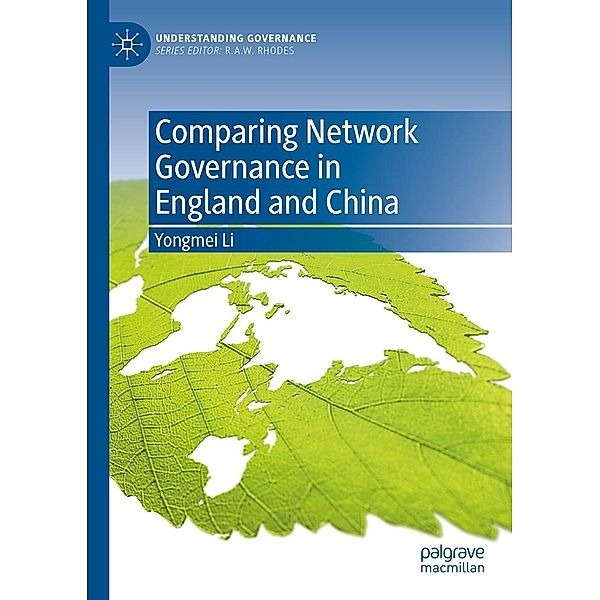 UNDERSTANDING GOVERNANCE
SERIES EDITOR: R.A.W. RHODES

Comparing Network Governance in England and China

Yongmei Li

palgrave
macmillan